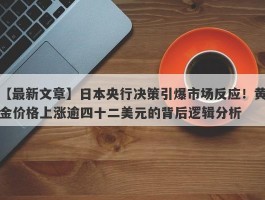 【最新文章】日本央行决策引爆市场反应！黄金价格上涨逾四十二美元的背后逻辑分析